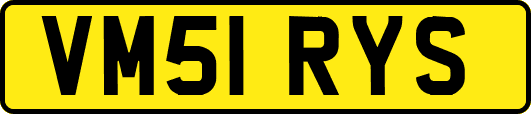 VM51 RYS